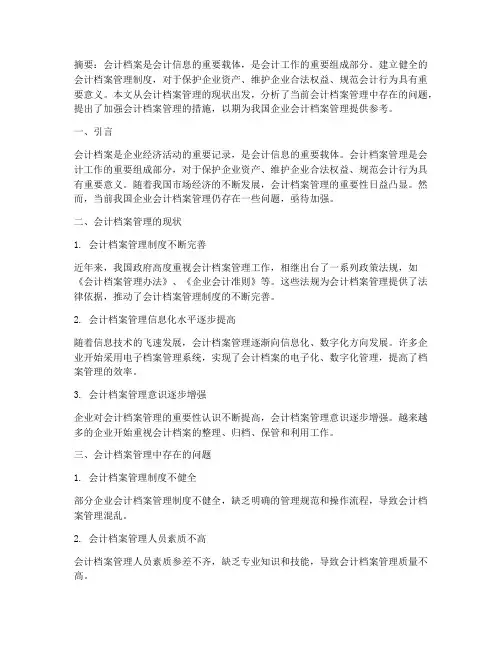 摘要：会计档案是会计信息的重要载体，是会计工作的重要组成部分。建立健全的会计档案管理制度，对于保护企业资产、维护企业合法权益、规范会计行为具有重要意义。本文从会计档案管理的现状出发，分析了当前会计档案管理中存在的问题，提出了加强会计档案管理的措施，以期为我国企业会计档案管理提供参考。

一、引言

会计档案是企业经济活动的重要记录，是会计信息的重要载体。会计档案管理是会计工作的重要组成部分，对于保护企业资产、维护企业合法权益、规范会计行为具有重要意义。随着我国市场经济的不断发展，会计档案管理的重要性日益凸显。然而，当前我国企业会计档案管理仍存在一些问题，亟待加强。

二、会计档案管理的现状

1. 会计档案管理制度不断完善

近年来，我国政府高度重视会计档案管理工作，相继出台了一系列政策法规，如《会计档案管理办法》、《企业会计准则》等。这些法规为会计档案管理提供了法律依据，推动了会计档案管理制度的不断完善。

2. 会计档案管理信息化水平逐步提高

随着信息技术的飞速发展，会计档案管理逐渐向信息化、数字化方向发展。许多企业开始采用电子档案管理系统，实现了会计档案的电子化、数字化管理，提高了档案管理的效率。

3. 会计档案管理意识逐步增强

企业对会计档案管理的重要性认识不断提高，会计档案管理意识逐步增强。越来越多的企业开始重视会计档案的整理、归档、保管和利用工作。

三、会计档案管理中存在的问题

1. 会计档案管理制度不健全

部分企业会计档案管理制度不健全，缺乏明确的管理规范和操作流程，导致会计档案管理混乱。

2. 会计档案管理人员素质不高

会计档案管理人员素质参差不齐，缺乏专业知识和技能，导致会计档案管理质量不高。